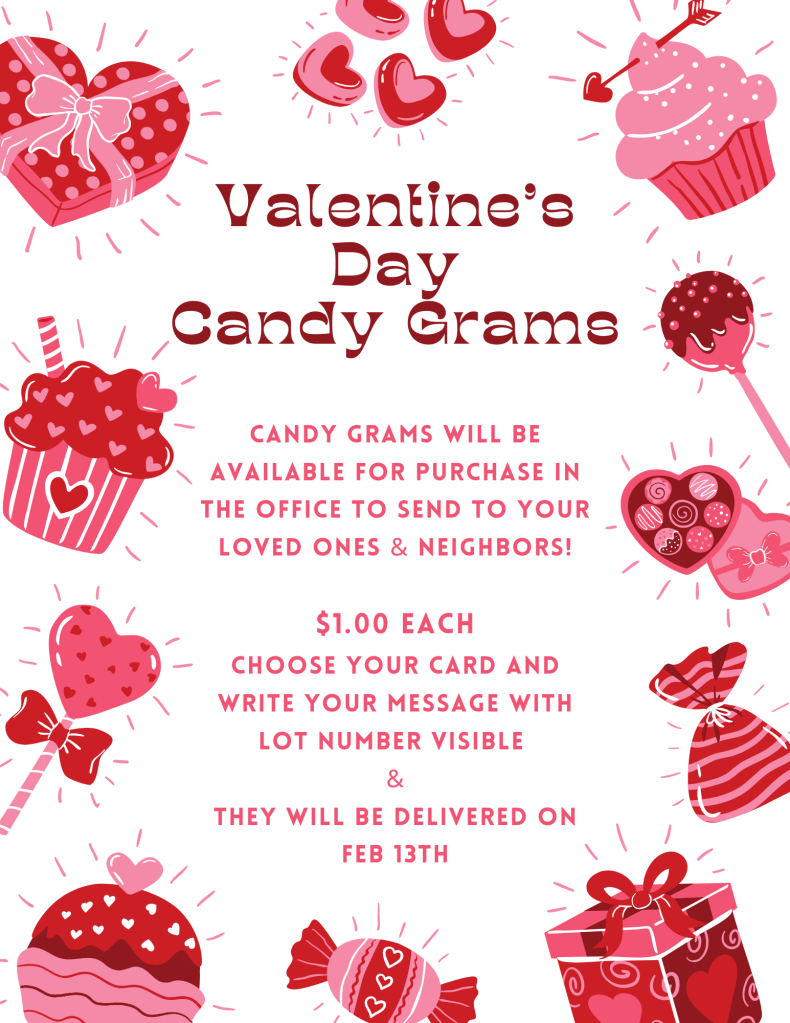 Valentine's Day Candy Grams

CANDY GRAMS WILL BE AVAILABLE FOR PURCHASE IN THE OFFICE TO SEND TO YOUR LOVED ONES & NEIGHBORS!

$1.00 EACH
CHOOSE YOUR CARD AND WRITE YOUR MESSAGE WITH LOT NUMBER VISIBLE
&
THEY WILL BE DELIVERED ON FEB 13TH